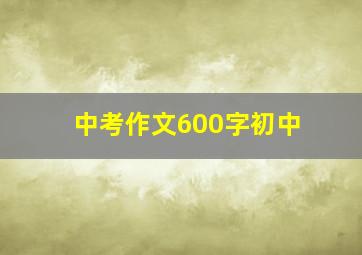 中考作文600字初中